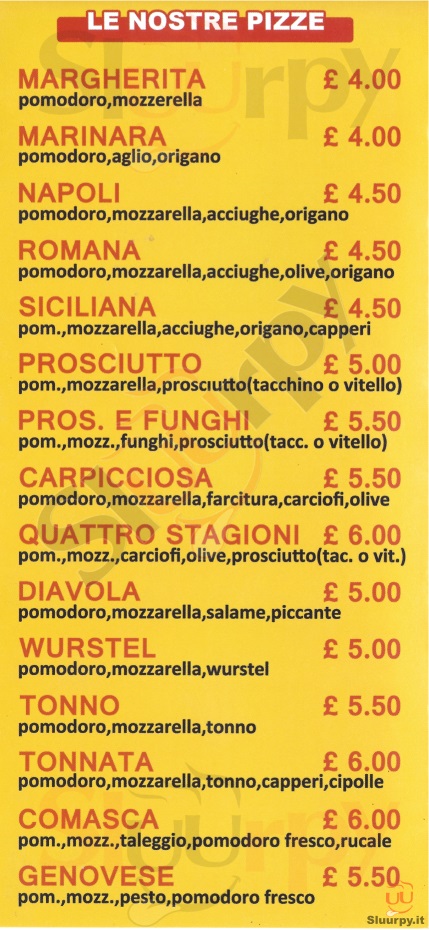 LE NOSTRE PIZZE

MARGHERITA £ 4.00
pomodoro,mozzerella

MARINARA £ 4.00
pomodoro,aglio,origano

NAPOLI £ 4.50
pomodoro,mozzarella,acciughe,origano

ROMANA £ 4.50
pomodoro,mozzarella,acciughe,olive,origano

SICILIANA £ 4.50
pom.,mozzarella,acciughe,origano,capperi

PROSCIUTTO £ 5.00
pom.,mozzarella,prosciutto(tacchino o vitello)

PROS. E FUNGHI £ 5.50
pom.,mozz.,funghi,prosciutto(tacc. o vitello)

CARPICCIOSA £ 5.50
pomodoro,mozzarella,farcitura,carciofi,olive

QUATTRO STAGIONI £ 6.00
pom.,mozz.,carciofi,olive,prosciutto(tac. o vit.)

DIAVOLA £ 5.00
pomodoro,mozzarella,salame,piccante

WURSTEL £ 5.00
pomodoro,mozzarella,wurstel

TONNO £ 5.50
pomodoro,mozzarella,tonno

TONNATA £ 6.00
pomodoro,mozzarella,tonno,capperi,cipolle

COMASCA £ 6.00
pom.,mozz.,taleggio,pomodoro fresco,rucale

GENOVESE £ 5.50
pom.,mozz.,pesto,pomodoro fresco

Sluurpy.it